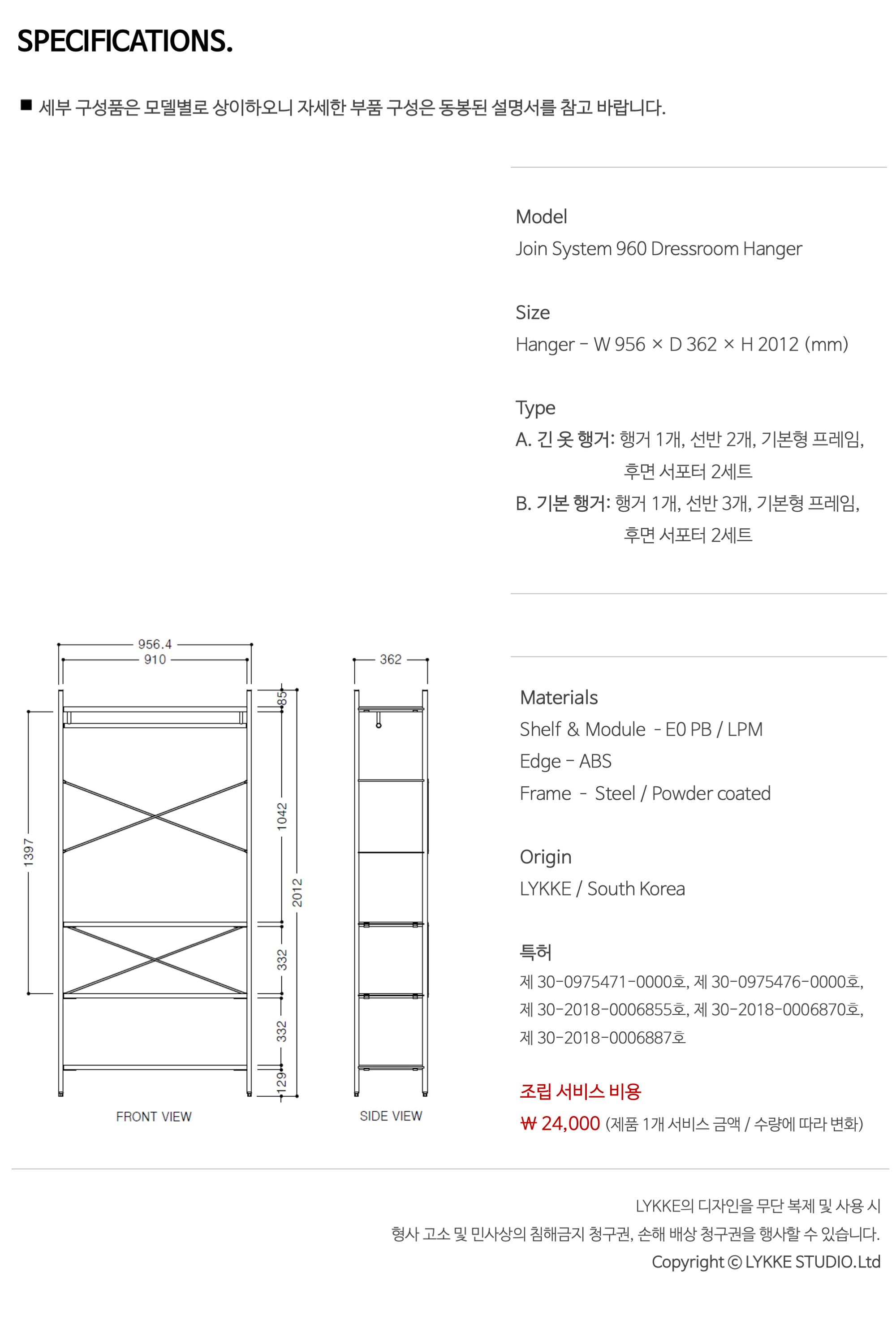 SPECIFICATIONS.

■ 세부 구성품은 모델별로 상이하오니 자세한 부품 구성은 동봉된 설명서를 참고 바랍니다.

Model
Join System 960 Dressroom Hanger

Size
Hanger - W 956 × D 362 × H 2012 (mm)

Type
A. 긴 옷 행거: 행거 1개, 선반 2개, 기본형 프레임, 후면 서포터 2세트
B. 기본 행거: 행거 1개, 선반 3개, 기본형 프레임, 후면 서포터 2세트

956.4
910
85
1397
1042
2012
332
332
129
FRONT VIEW
362
SIDE VIEW

Materials
Shelf & Module - E0 PB / LPM
Edge - ABS
Frame - Steel / Powder coated

Origin
LYKKE / South Korea

특허
제 30-0975471-0000호, 제 30-0975476-0000호, 제 30-2018-0006855호, 제 30-2018-0006870호, 제 30-2018-0006887호

조립 서비스 비용
₩ 24,000 (제품 1개 서비스 금액 / 수량에 따라 변화)

LYKKE의 디자인을 무단 복제 및 사용 시
형사 고소 및 민사상의 침해금지 청구권, 손해 배상 청구권을 행사할 수 있습니다.
Copyright © LYKKE STUDIO.Ltd